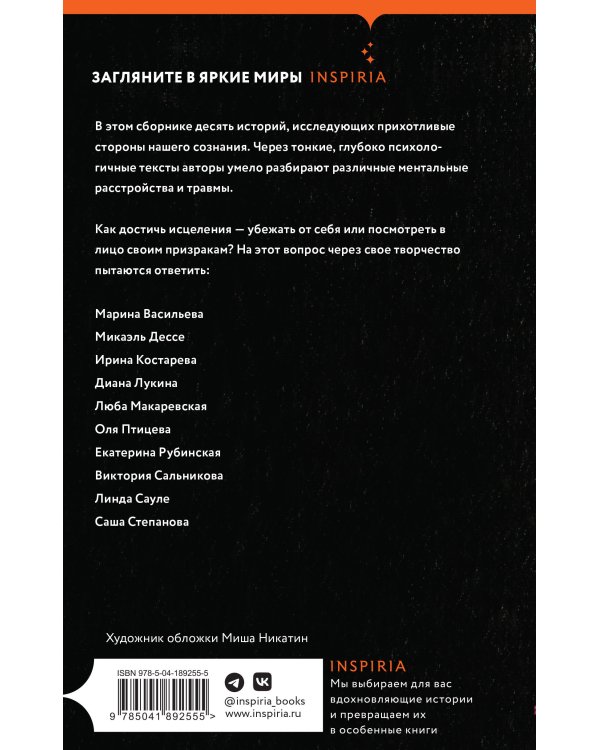 ЗАГЛЯНИТЕ В ЯРКИЕ МИРЫ INSPIRIA

В этом сборнике десять историй, исследующих прихотливые стороны нашего сознания. Через тонкие, глубоко психологичные тексты авторы умело разбирают различные ментальные расстройства и травмы.

Как достичь исцеления — убежать от себя или посмотреть в лицо своим призракам? На этот вопрос через свое творчество пытаются ответить:

Марина Васильева
Микаэль Дессе
Ирина Костарева
Диана Лукина
Люба Макаревская
Оля Птицева
Екатерина Рубинская
Виктория Сальникова
Линда Сауле
Саша Степанова

Художник обложки Миша Никатин

ISBN 978-5-04-189255-5

9 785041 892555 >

@inspiria_books
www.inspiria.ru

INSPIRIA
Мы выбираем для вас вдохновляющие истории и превращаем их в особенные книги